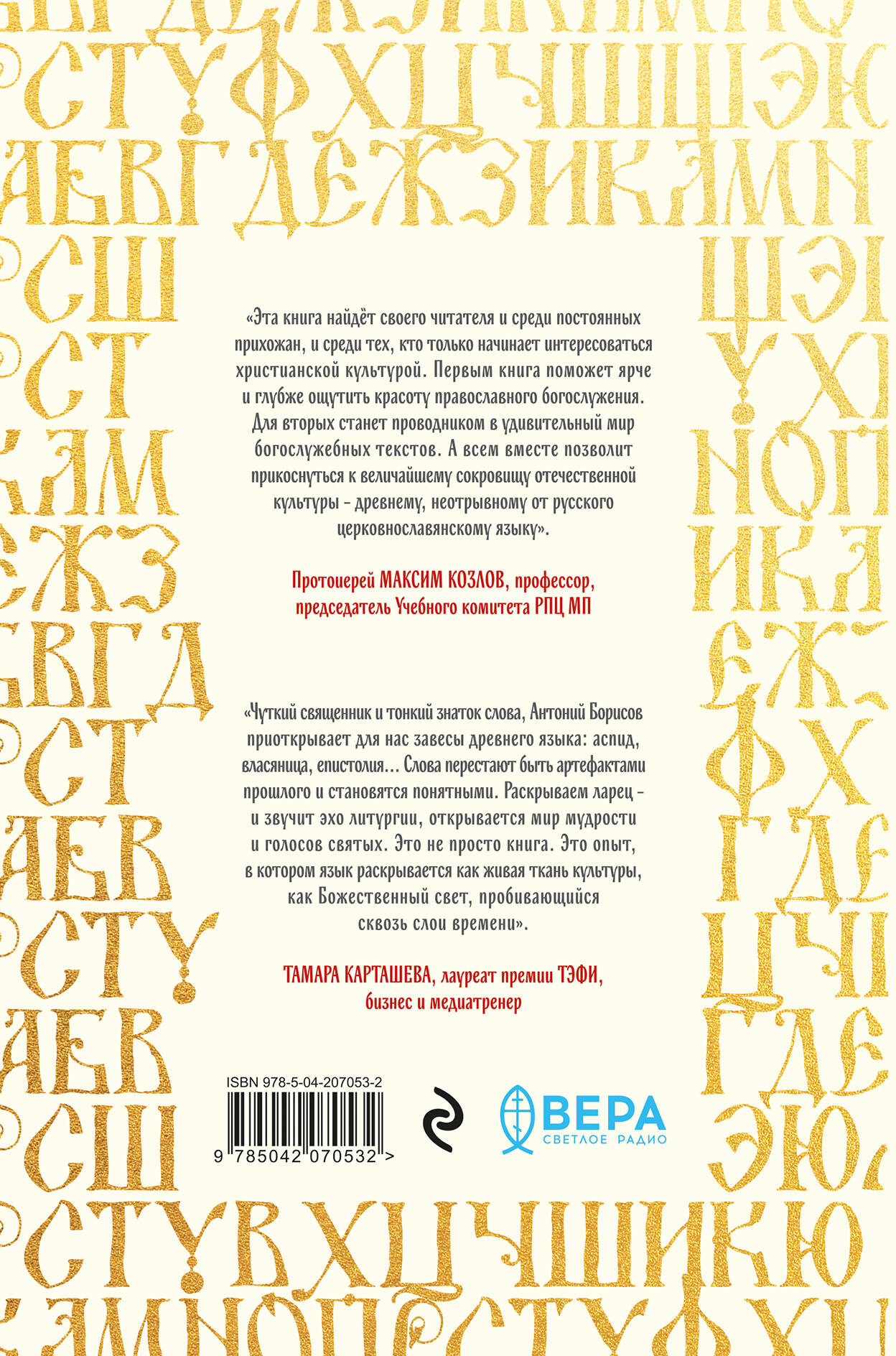 «Эта книга найдёт своего читателя и среди постоянных прихожан, и среди тех, кто только начинает интересоваться христианской культурой. Первым книга поможет ярче и глубже ощутить красоту православного богослужения. Для вторых станет проводником в удивительный мир богослужебных текстов. А всем вместе позволит прикоснуться к величайшему сокровищу отечественной культуры – древнему, неотрывному от русского церковнославянскому языку».

Протоиерей МАКСИМ КОЗЛОВ, профессор, председатель Учебного комитета РПЦ МП

«Чуткий священник и тонкий знаток слова, Антоний Борисов приоткрывает для нас завесы древнего языка: аспид, власяница, епистолия... Слова перестают быть артефактами прошлого и становятся понятными. Раскрываем ларец – и звучит эхо литургии, открывается мир мудрости и голосов святых. Это не просто книга. Это опыт, в котором язык раскрывается как живая ткань культуры, как Божественный свет, пробивающийся сквозь слои времени».

ТАМАРА КАРТАШЕВА, лауреат премии ТЭФИ, бизнес и медиатренер

ISBN 978-5-04-207053-2

9 785042 070532 >

ВЕРА
СВЕТЛОЕ РАДИО